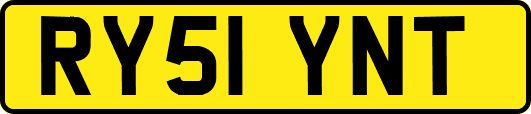 RY51 YNT